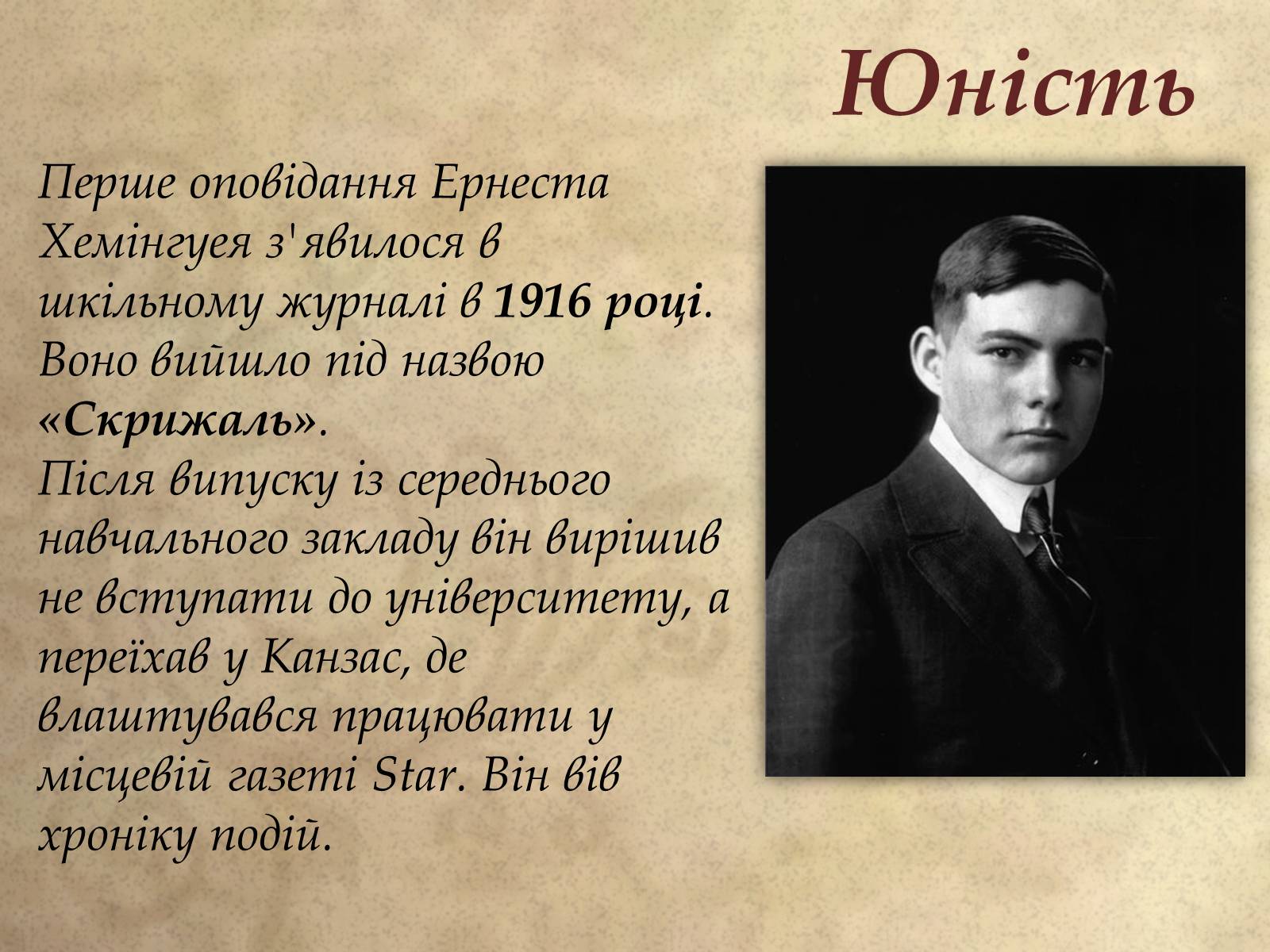 Юність

Перше оповідання Ернеста Хемінгуея з'явилося в шкільному журналі в 1916 році. Воно вийшло під назвою «Скрижаль».
Після випуску із середнього навчального закладу він вирішив не вступати до університету, а переїхав у Канзас, де влаштувався працювати у місцевій газеті Star. Він вів хроніку подій.